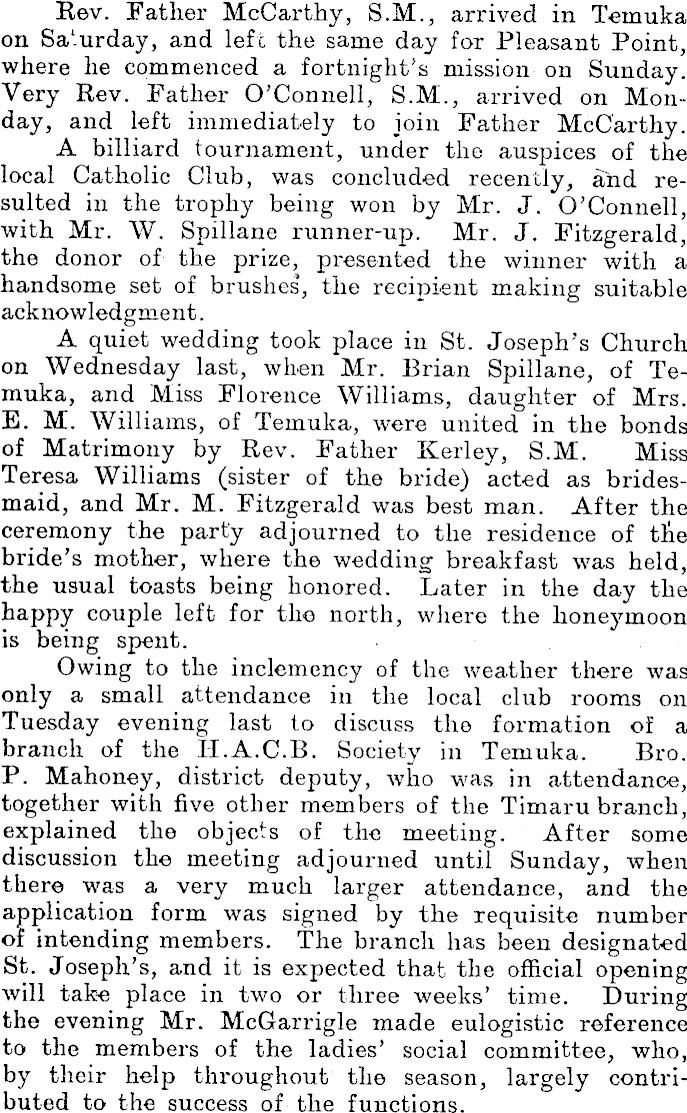 Rev. Father McCarthy, S.M., arrived in Temuka on Saturday, and left the same day for Pleasant Point, where he commenced a fortnight's mission on Sunday. Very Rev. Father O'Connell, S.M., arrived on Monday, and left immediately to join Father McCarthy.

A billiard tournament, under the auspices of the local Catholic Club, was concluded recently, and resulted in the trophy being won by Mr. J. O'Connell, with Mr. W. Spillane runner-up. Mr. J. Fitzgerald, the donor of the prize, presented the winner with a handsome set of brushes, the recipient making suitable acknowledgment.

A quiet wedding took place in St. Joseph's Church on Wednesday last, when Mr. Brian Spillane, of Temuka, and Miss Florence Williams, daughter of Mrs. E. M. Williams, of Temuka, were united in the bonds of Matrimony by Rev. Father Kerley, S.M. Miss Teresa Williams (sister of the bride) acted as bridesmaid, and Mr. M. Fitzgerald was best man. After the ceremony the party adjourned to the residence of the bride's mother, where the wedding breakfast was held, the usual toasts being honored. Later in the day the happy couple left for the north, where the honeymoon is being spent.

Owing to the inclemency of the weather there was only a small attendance in the local club rooms on Tuesday evening last to discuss the formation of a branch of the H.A.C.B. Society in Temuka. Bro. P. Mahoney, district deputy, who was in attendance, together with five other members of the Timaru branch, explained the objects of the meeting. After some discussion the meeting adjourned until Sunday, when there was a very much larger attendance, and the application form was signed by the requisite number of intending members. The branch has been designated St. Joseph's, and it is expected that the official opening will take place in two or three weeks' time. During the evening Mr. McGarrigle made eulogistic reference to the members of the ladies' social committee, who, by their help throughout the season, largely contributed to the success of the functions.